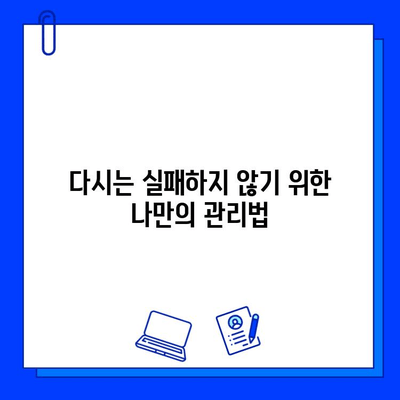 다시는 실패하지 않기 위한
나만의 관리법